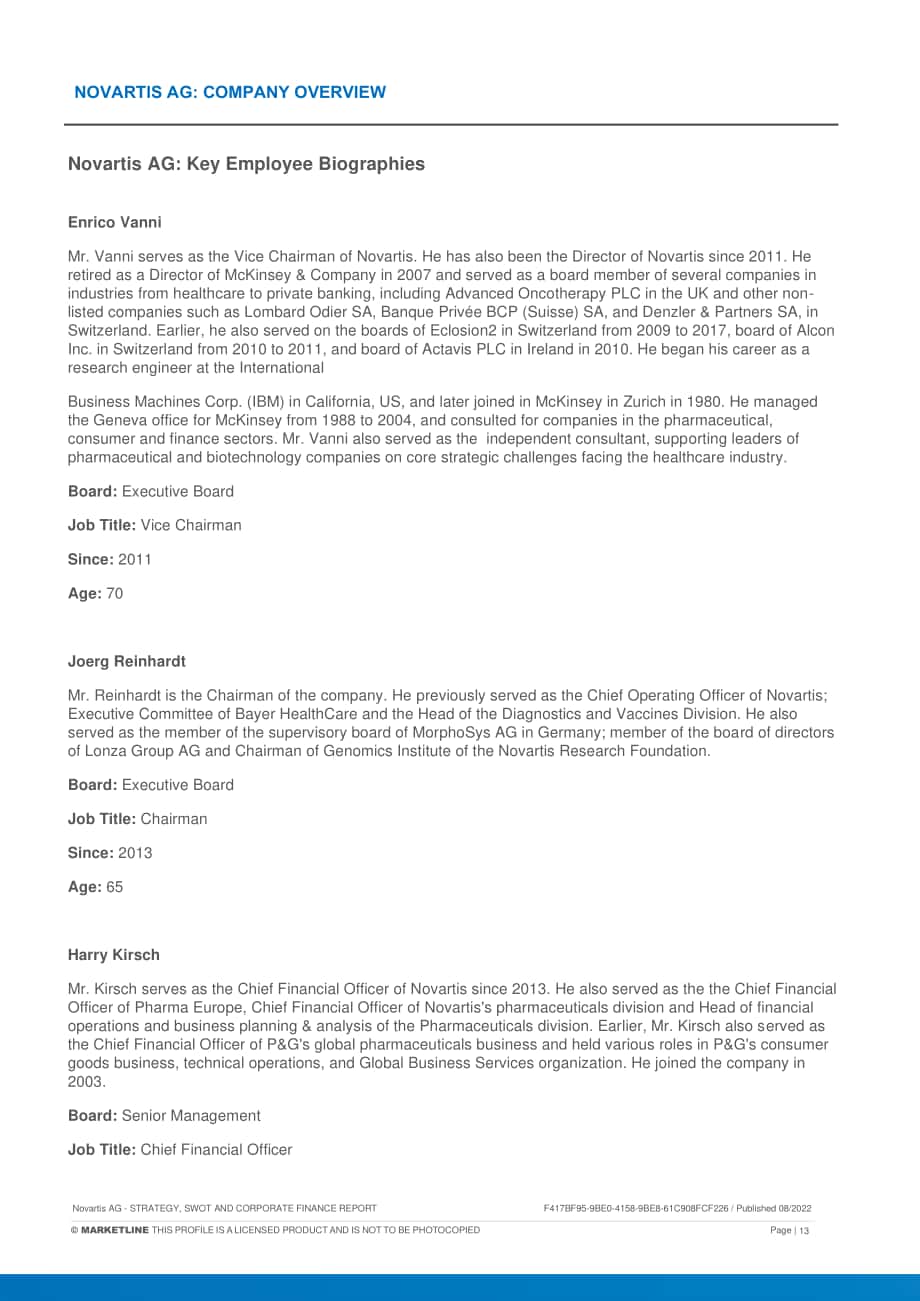 NOVARTIS AG: COMPANY OVERVIEW

Novartis AG: Key Employee Biographies

Enrico Vanni

Mr. Vanni serves as the Vice Chairman of Novartis. He has also been the Director of Novartis since 2011. He retired as a Director of McKinsey & Company in 2007 and served as a board member of several companies in industries from healthcare to private banking, including Advanced Oncotherapy PLC in the UK and other non-listed companies such as Lombard Odier SA, Banque Privée BCP (Suisse) SA, and Denzler & Partners SA, in Switzerland. Earlier, he also served on the boards of Eclosion2 in Switzerland from 2009 to 2017, board of Alcon Inc. in Switzerland from 2010 to 2011, and board of Actavis PLC in Ireland in 2010. He began his career as a research engineer at the International

Business Machines Corp. (IBM) in California, US, and later joined in McKinsey in Zurich in 1980. He managed the Geneva office for McKinsey from 1988 to 2004, and consulted for companies in the pharmaceutical, consumer and finance sectors. Mr. Vanni also served as the independent consultant, supporting leaders of pharmaceutical and biotechnology companies on core strategic challenges facing the healthcare industry.

Board: Executive Board

Job Title: Vice Chairman

Since: 2011

Age: 70

Joerg Reinhardt

Mr. Reinhardt is the Chairman of the company. He previously served as the Chief Operating Officer of Novartis; Executive Committee of Bayer HealthCare and the Head of the Diagnostics and Vaccines Division. He also served as the member of the supervisory board of MorphoSys AG in Germany; member of the board of directors of Lonza Group AG and Chairman of Genomics Institute of the Novartis Research Foundation.

Board: Executive Board

Job Title: Chairman

Since: 2013

Age: 65

Harry Kirsch

Mr. Kirsch serves as the Chief Financial Officer of Novartis since 2013. He also served as the the Chief Financial Officer of Pharma Europe, Chief Financial Officer of Novartis's pharmaceuticals division and Head of financial operations and business planning & analysis of the Pharmaceuticals division. Earlier, Mr. Kirsch also served as the Chief Financial Officer of P&G's global pharmaceuticals business and held various roles in P&G's consumer goods business, technical operations, and Global Business Services organization. He joined the company in 2003.

Board: Senior Management

Job Title: Chief Financial Officer

Novartis AG - STRATEGY, SWOT AND CORPORATE FINANCE REPORT
F417BF95-9BE0-4158-9BE8-61C908FCF226 / Published 08/2022

© MARKETLINE THIS PROFILE IS A LICENSED PRODUCT AND IS NOT TO BE PHOTOCOPIED
Page | 13